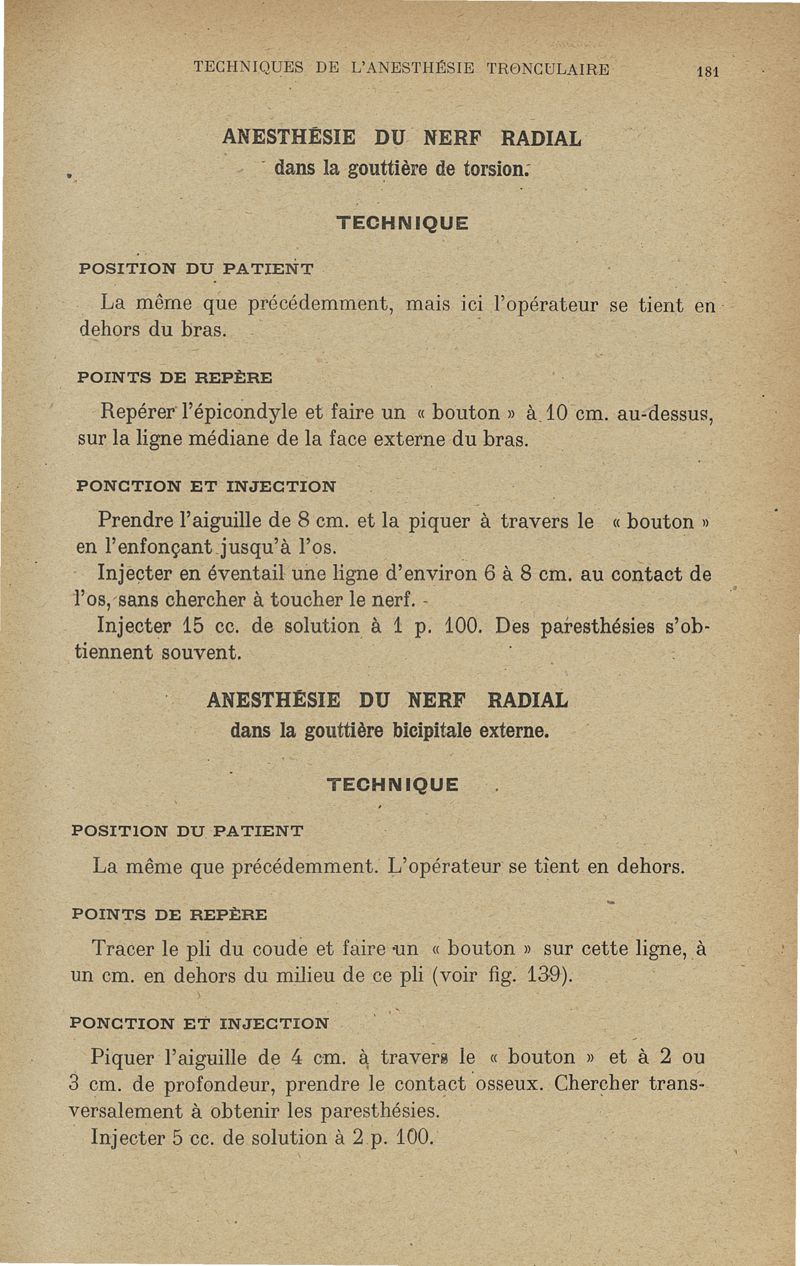 TECHNIQUES DE L'ANESTHÉSIE TRONCULAIRE 181

ANESTHÉSIE DU NERF RADIAL
dans la gouttière de torsion.

TECHNIQUE

POSITION DU PATIENT

La même que précédemment, mais ici l'opérateur se tient en dehors du bras.

POINTS DE REPÈRE

Repérer l'épicondyle et faire un « bouton » à 10 cm. au-dessus, sur la ligne médiane de la face externe du bras.

PONCTION ET INJECTION

Prendre l'aiguille de 8 cm. et la piquer à travers le « bouton » en l'enfonçant jusqu'à l'os.

Injecter en éventail une ligne d'environ 6 à 8 cm. au contact de l'os, sans chercher à toucher le nerf.

Injecter 15 cc. de solution à 1 p. 100. Des paresthésies s'obtiennent souvent.

ANESTHÉSIE DU NERF RADIAL
dans la gouttière bicipitale externe.

TECHNIQUE

POSITION DU PATIENT

La même que précédemment. L'opérateur se tient en dehors.

POINTS DE REPÈRE

Tracer le pli du coude et faire un « bouton » sur cette ligne, à un cm. en dehors du milieu de ce pli (voir fig. 139).

PONCTION ET INJECTION

Piquer l'aiguille de 4 cm. à travers le « bouton » et à 2 ou 3 cm. de profondeur, prendre le contact osseux. Chercher transversalement à obtenir les paresthésies.

Injecter 5 cc. de solution à 2 p. 100.